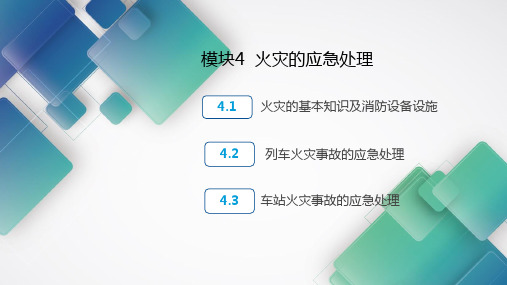 模块4 火灾的应急处理

4.1 火灾的基本知识及消防设备设施

4.2 列车火灾事故的应急处理

4.3 车站火灾事故的应急处理